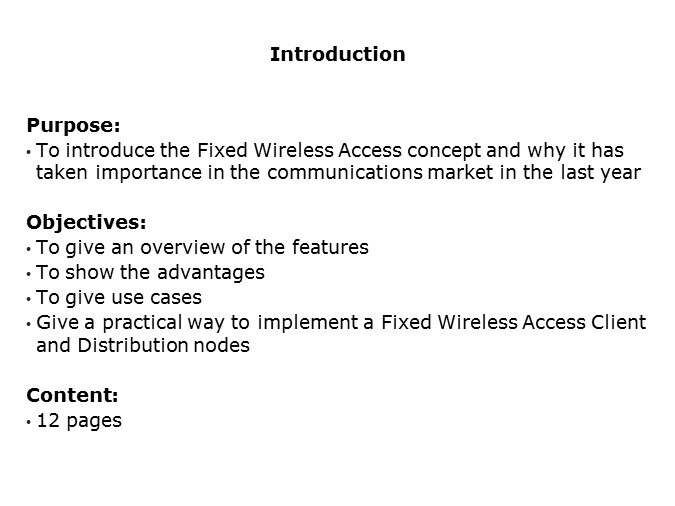 Introduction

Purpose:
• To introduce the Fixed Wireless Access concept and why it has taken importance in the communications market in the last year

Objectives:
• To give an overview of the features
• To show the advantages
• To give use cases
• Give a practical way to implement a Fixed Wireless Access Client and Distribution nodes

Content:
• 12 pages